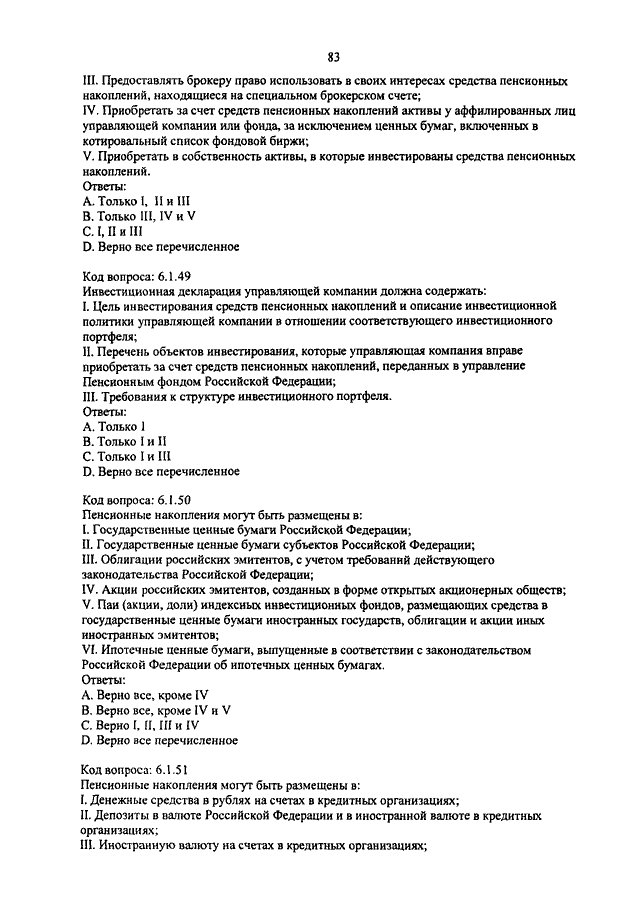 83

III. Предоставлять брокеру право использовать в своих интересах средства пенсионных накоплений, находящиеся на специальном брокерском счете;
IV. Приобретать за счет средств пенсионных накоплений активы у аффилированных лиц управляющей компании или фонда, за исключением ценных бумаг, включенных в котировальный список фондовой биржи;
V. Приобретать в собственность активы, в которые инвестированы средства пенсионных накоплений.
Ответы:
A. Только I, II и III
B. Только III, IV и V
C. I, II и III
D. Верно все перечисленное

Код вопроса: 6.1.49
Инвестиционная декларация управляющей компании должна содержать:
I. Цель инвестирования средств пенсионных накоплений и описание инвестиционной политики управляющей компании в отношении соответствующего инвестиционного портфеля;
II. Перечень объектов инвестирования, которые управляющая компания вправе приобретать за счет средств пенсионных накоплений, переданных в управление Пенсионным фондом Российской Федерации;
III. Требования к структуре инвестиционного портфеля.
Ответы:
A. Только I
B. Только I и II
C. Только I и III
D. Верно все перечисленное

Код вопроса: 6.1.50
Пенсионные накопления могут быть размещены в:
I. Государственные ценные бумаги Российской Федерации;
II. Государственные ценные бумаги субъектов Российской Федерации;
III. Облигации российских эмитентов, с учетом требований действующего законодательства Российской Федерации;
IV. Акции российских эмитентов, созданных в форме открытых акционерных обществ;
V. Паи (акции, доли) индексных инвестиционных фондов, размещающих средства в государственные ценные бумаги иностранных государств, облигации и акции иных иностранных эмитентов;
VI. Ипотечные ценные бумаги, выпущенные в соответствии с законодательством Российской Федерации об ипотечных ценных бумагах.
Ответы:
A. Верно все, кроме IV
B. Верно все, кроме IV и V
C. Верно I, II, III и IV
D. Верно все перечисленное

Код вопроса: 6.1.51
Пенсионные накопления могут быть размещены в:
I. Денежные средства в рублях на счетах в кредитных организациях;
II. Депозиты в валюте Российской Федерации и в иностранной валюте в кредитных организациях;
III. Иностранную валюту на счетах в кредитных организациях;